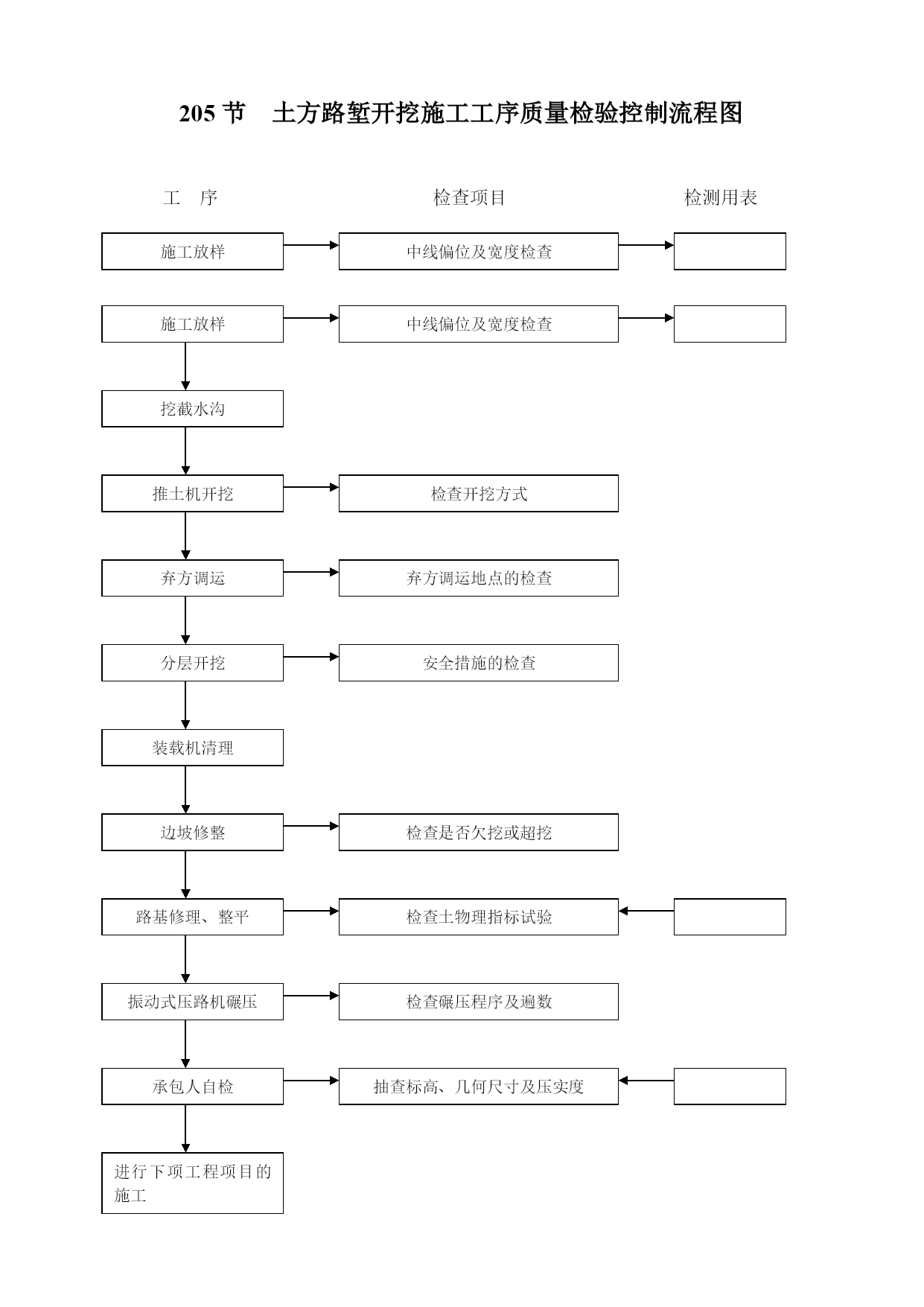 205 节　土方路堑开挖施工工序质量检验控制流程图

工　序

检查项目

检测用表

施工放样

中线偏位及宽度检查

施工放样

中线偏位及宽度检查

挖截水沟

推土机开挖

检查开挖方式

弃方调运

弃方调运地点的检查

分层开挖

安全措施的检查

装载机清理

边坡修整

检查是否欠挖或超挖

路基修理、整平

检查土物理指标试验

振动式压路机碾压

检查碾压程序及遍数

承包人自检

抽查标高、几何尺寸及压实度

进行下项工程项目的施工